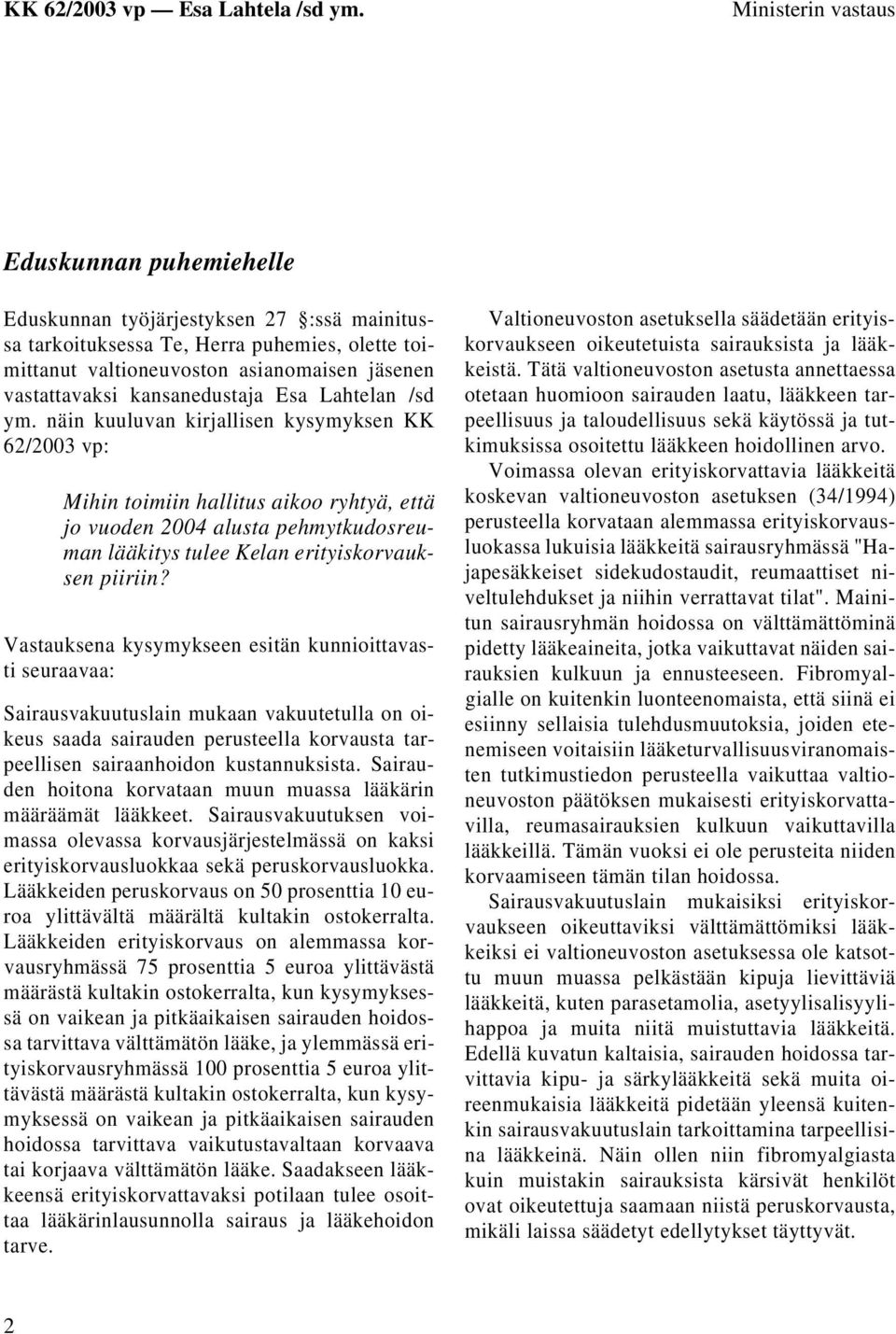 KK 62/2003 vp — Esa Lahtela /sd ym. Ministerin vastaus

Eduskunnan puhemiehelle

Eduskunnan työjärjestyksen 27 :ssä mainitussa tarkoituksessa Te, Herra puhemies, olette toimittanut valtioneuvoston asianomaisen jäsenen vastattavaksi kansanedustaja Esa Lahtelan /sd ym. näin kuuluvan kirjallisen kysymyksen KK 62/2003 vp:

Mihin toimiin hallitus aikoo ryhtyä, että jo vuoden 2004 alusta pehmytkudosreuman lääkitys tulee Kelan erityiskorvauksen piiriin?

Vastauksena kysymykseen esitän kunnioittavasti seuraavaa:

Sairausvakuutuslain mukaan vakuutetulla on oikeus saada sairauden perusteella korvausta tarpeellisen sairaanhoidon kustannuksista. Sairauden hoitona korvataan muun muassa lääkärin määräämät lääkkeet. Sairausvakuutuksen voimassa olevassa korvausjärjestelmässä on kaksi erityiskorvausluokkaa sekä peruskorvausluokka. Lääkkeiden peruskorvaus on 50 prosenttia 10 euroa ylittävältä määrältä kultakin ostokerralta. Lääkkeiden erityiskorvaus on alemmassa korvausryhmässä 75 prosenttia 5 euroa ylittävästä määrästä kultakin ostokerralta, kun kysymyksessä on vaikean ja pitkäaikaisen sairauden hoidossa tarvittava välttämätön lääke, ja ylemmässä erityiskorvausryhmässä 100 prosenttia 5 euroa ylittävästä määrästä kultakin ostokerralta, kun kysymyksessä on vaikean ja pitkäaikaisen sairauden hoidossa tarvittava vaikutustavaltaan korvaava tai korjaava välttämätön lääke. Saadakseen lääkkeensä erityiskorvattavaksi potilaan tulee osoittaa lääkärinlausunnolla sairaus ja lääkehoidon tarve.

Valtioneuvoston asetuksella säädetään erityiskorvaukseen oikeutetuista sairauksista ja lääkkeistä. Tätä valtioneuvoston asetusta annettaessa otetaan huomioon sairauden laatu, lääkkeen tarpeellisuus ja taloudellisuus sekä käytössä ja tutkimuksissa osoitettu lääkkeen hoidollinen arvo.

Voimassa olevan erityiskorvattavia lääkkeitä koskevan valtioneuvoston asetuksen (34/1994) perusteella korvataan alemmassa erityiskorvausluokassa lukuisia lääkkeitä sairausryhmässä "Hajapesäkkeiset sidekudostaudit, reumaattiset niveltulehdukset ja niihin verrattavat tilat". Mainitun sairausryhmän hoidossa on välttämättöminä pidetty lääkeaineita, jotka vaikuttavat näiden sairauksien kulkuun ja ennusteeseen. Fibromyalgialle on kuitenkin luonteenomaista, että siinä ei esiinny sellaisia tulehdusmuutoksia, joiden etenemiseen voitaisiin lääketurvallisuusviranomaisten tutkimustiedon perusteella vaikuttaa valtioneuvoston päätöksen mukaisesti erityiskorvattavilla, reumasairauksien kulkuun vaikuttavilla lääkkeillä. Tämän vuoksi ei ole perusteita niiden korvaamiseen tämän tilan hoidossa.

Sairausvakuutuslain mukaisiksi erityiskorvaukseen oikeuttaviksi välttämättömiksi lääkkeiksi ei valtioneuvoston asetuksessa ole katsottu muun muassa pelkästään kipuja lievittäviä lääkkeitä, kuten parasetamolia, asetyylisalisyylihappoa ja muita niitä muistuttavia lääkkeitä. Edellä kuvatun kaltaisia, sairauden hoidossa tarvittavia kipu- ja särkylääkkeitä sekä muita oireenmukaisia lääkkeitä pidetään yleensä kuitenkin sairausvakuutuslain tarkoittamina tarpeellisina lääkkeinä. Näin ollen niin fibromyalgiasta kuin muistakin sairauksista kärsivät henkilöt ovat oikeutettuja saamaan niistä peruskorvausta, mikäli laissa säädetyt edellytykset täyttyvät.

2